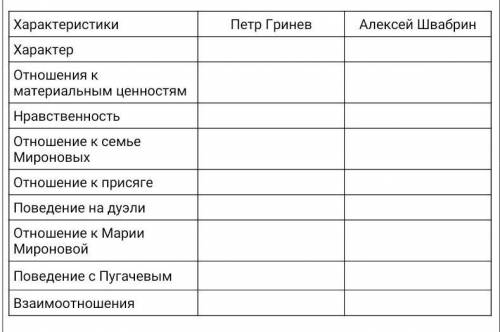 | Характеристики | Петр Гринев | Алексей Швабрин |
|---|---|---|
| Характер | | |
| Отношения к материальным ценностям | | |
| Нравственность | | |
| Отношение к семье Мироновых | | |
| Отношение к присяге | | |
| Поведение на дуэли | | |
| Отношение к Марии Мироновой | | |
| Поведение с Пугачевым | | |
| Взаимоотношения | | |